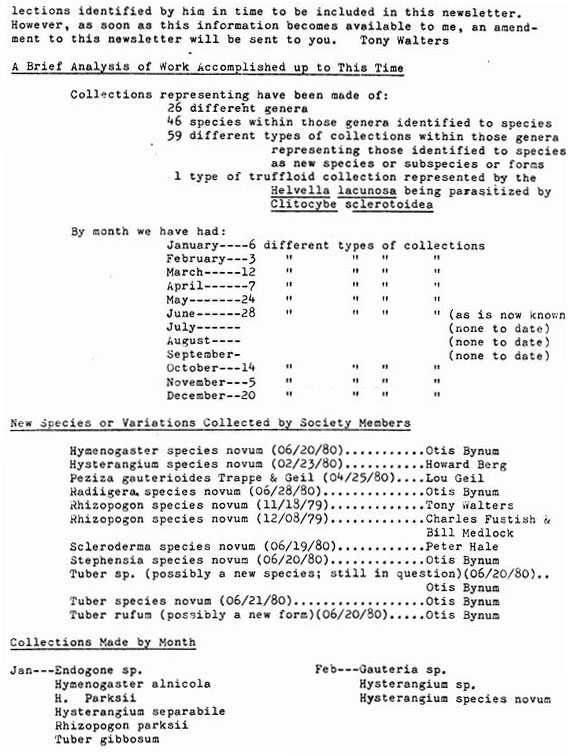 lections identified by him in time to be included in this newsletter. However, as soon as this information becomes available to me, an amendment to this newsletter will be sent to you. Tony Walters

A Brief Analysis of Work Accomplished up to This Time

Collections representing have been made of:
26 different genera
46 species within those genera identified to species
59 different types of collections within those genera representing those identified to species as new species or subspecies or forms
1 type of truffloid collection represented by the Helvella lacunosa being parasitized by Clitocybe sclerotoidea

By month we have had:
January----6 different types of collections
February---3 " " " "
March-----12 " " " "
April------7 " " " "
May-------24 " " " "
June------28 " " " " (as is now known
July------ (none to date)
August---- (none to date)
September- (none to date)
October---14 " " " "
November---5 " " " "
December--20 " " " "

New Species or Variations Collected by Society Members

Hymenogaster species novum (06/20/80)...........Otis Bynum
Hysterangium species novum (02/23/80)...........Howard Berg
Peziza gauterioides Trappe & Geil (04/25/80)....Lou Geil
Radiigera species novum (06/28/80)..............Otis Bynum
Rhizopogon species novum (11/18/79).............Tony Walters
Rhizopogon species novum (12/08/79).............Charles Fustish & Bill Medlock
Scleroderma species novum (06/19/80)............Peter Hale
Stephensia species novum (06/20/80).............Otis Bynum
Tuber sp. (possibly a new species; still in question)(06/20/80).. Otis Bynum
Tuber species novum (06/21/80)..................Otis Bynum
Tuber rufum (possibly a new form)(06/20/80).....Otis Bynum

Collections Made by Month

Jan---Endogone sp.
Hymenogaster alnicola
H. Parksii
Hysterangium separabile
Rhizopogon parksii
Tuber gibbosum

Feb---Gauteria sp.
Hysterangium sp.
Hysterangium species novum